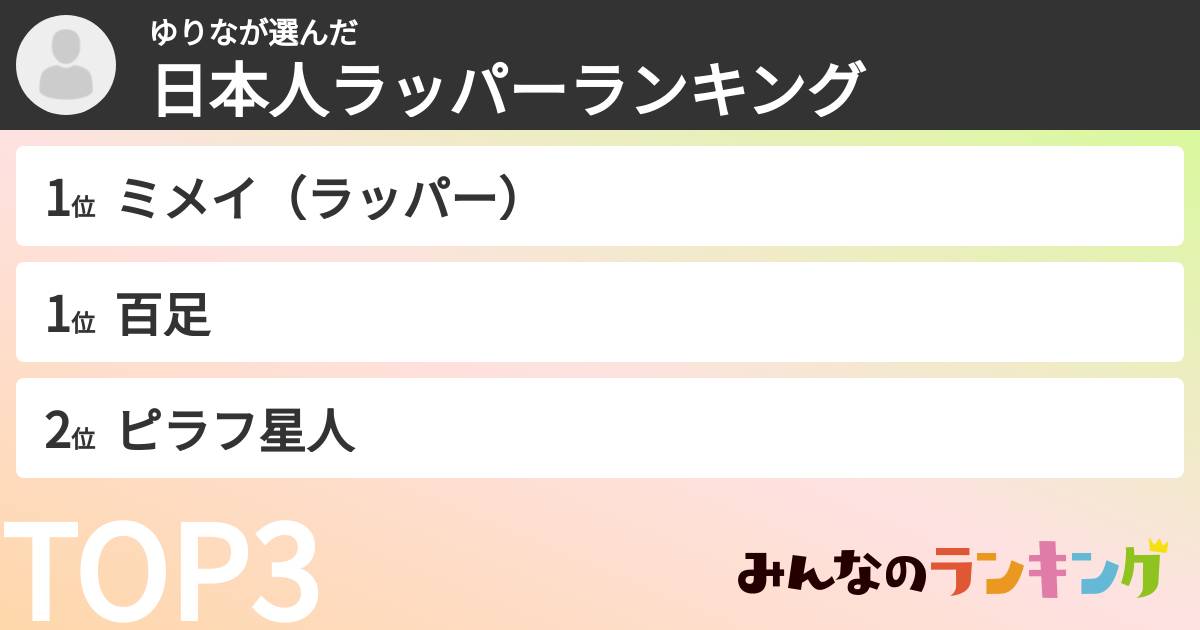 ゆりなが選んだ
日本人ラッパーランキング

1位 ミメイ（ラッパー）

1位 百足

2位 ピラフ星人

TOP3

みんなのランキング